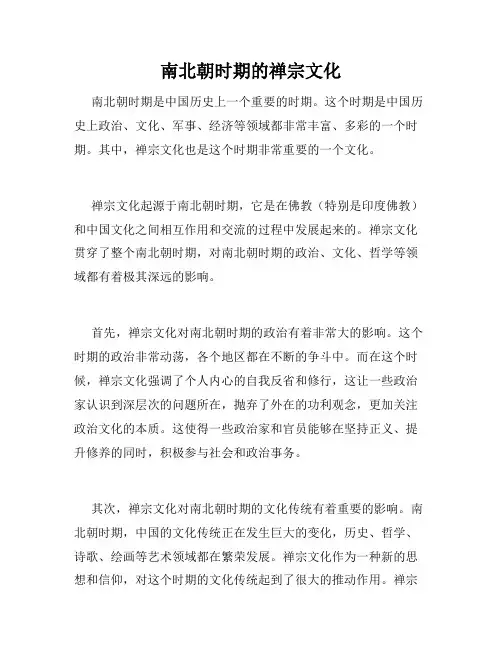 南北朝时期的禅宗文化

南北朝时期是中国历史上一个重要的时期。这个时期是中国历史上政治、文化、军事、经济等领域都非常丰富、多彩的一个时期。其中，禅宗文化也是这个时期非常重要的一个文化。

禅宗文化起源于南北朝时期，它是在佛教（特别是印度佛教）和中国文化之间相互作用和交流的过程中发展起来的。禅宗文化贯穿了整个南北朝时期，对南北朝时期的政治、文化、哲学等领域都有着极其深远的影响。

首先，禅宗文化对南北朝时期的政治有着非常大的影响。这个时期的政治非常动荡，各个地区都在不断的争斗中。而在这个时候，禅宗文化强调了个人内心的自我反省和修行，这让一些政治家认识到深层次的问题所在，抛弃了外在的功利观念，更加关注政治文化的本质。这使得一些政治家和官员能够在坚持正义、提升修养的同时，积极参与社会和政治事务。

其次，禅宗文化对南北朝时期的文化传统有着重要的影响。南北朝时期，中国的文化传统正在发生巨大的变化，历史、哲学、诗歌、绘画等艺术领域都在繁荣发展。禅宗文化作为一种新的思想和信仰，对这个时期的文化传统起到了很大的推动作用。禅宗